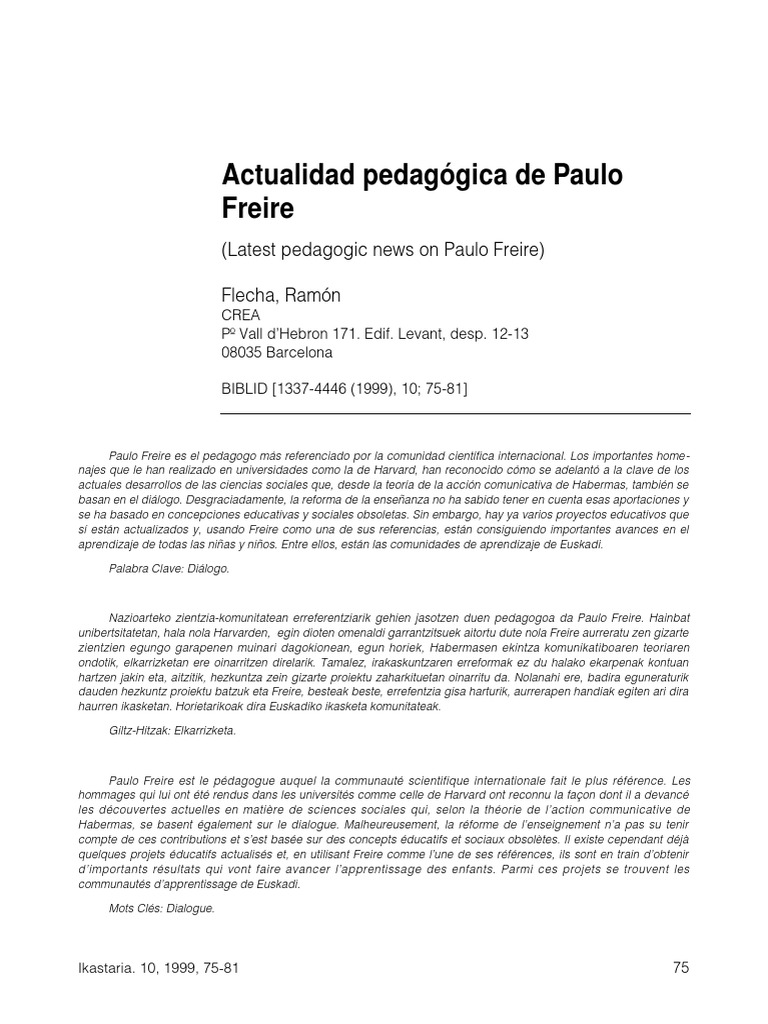 Actualidad pedagógica de Paulo Freire

(Latest pedagogic news on Paulo Freire)

Flecha, Ramón
CREA
Pº Vall d'Hebron 171. Edif. Levant, desp. 12-13
08035 Barcelona

BIBLID [1337-4446 (1999), 10; 75-81]

Paulo Freire es el pedagogo más referenciado por la comunidad científica internacional. Los importantes homenajes que le han realizado en universidades como la de Harvard, han reconocido cómo se adelantó a la clave de los actuales desarrollos de las ciencias sociales que, desde la teoría de la acción comunicativa de Habermas, también se basan en el diálogo. Desgraciadamente, la reforma de la enseñanza no ha sabido tener en cuenta esas aportaciones y se ha basado en concepciones educativas y sociales obsoletas. Sin embargo, hay ya varios proyectos educativos que sí están actualizados y, usando Freire como una de sus referencias, están consiguiendo importantes avances en el aprendizaje de todas las niñas y niños. Entre ellos, están las comunidades de aprendizaje de Euskadi.

Palabra Clave: Diálogo.

Nazioarteko zientzia-komunitatean erreferentziarik gehien jasotzen duen pedagogoa da Paulo Freire. Hainbat unibertsitatetan, hala nola Harvarden, egin dioten omenaldi garrantzitsuek aitortu dute nola Freire aurreratu zen gizarte zientzien egungo garapenen muinari dagokionean, egun horiek, Habermasen ekintza komunikatiboaren teoriaren ondotik, elkarrizketan ere oinarritzen direlarik. Tamalez, irakaskuntzaren erreformak ez du halako ekarpenak kontuan hartzen jakin eta, aitzitik, hezkuntza zein gizarte proiektu zaharkituetan oinarritu da. Nolanahi ere, badira eguneraturik dauden hezkuntz proiektu batzuk eta Freire, besteak beste, errefentzia gisa harturik, aurrerapen handiak egiten ari dira haurren ikasketan. Horietarikoak dira Euskadiko ikasketa komunitateak.

Giltz-Hitzak: Elkarrizketa.

Paulo Freire est le pédagogue auquel la communauté scientifique internationale fait le plus référence. Les hommages qui lui ont été rendus dans les universités comme celle de Harvard ont reconnu la façon dont il a devancé les découvertes actuelles en matière de sciences sociales qui, selon la théorie de l'action communicative de Habermas, se basent également sur le dialogue. Malheureusement, la réforme de l'enseignement n'a pas su tenir compte de ces contributions et s'est basée sur des concepts éducatifs et sociaux obsolètes. Il existe cependant déjà quelques projets éducatifs actualisés et, en utilisant Freire comme l'une de ses références, ils sont en train d'obtenir d'importants résultats qui vont faire avancer l'apprentissage des enfants. Parmi ces projets se trouvent les communautés d'apprentissage de Euskadi.

Mots Clés: Dialogue.

Ikastaria. 10, 1999, 75-81

75